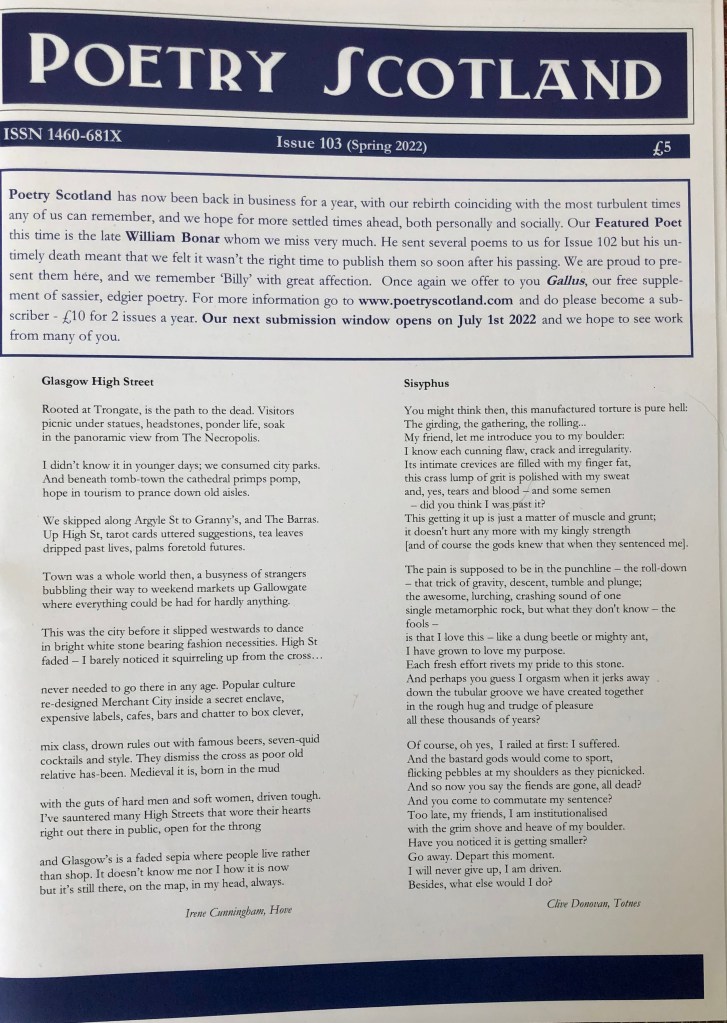 POETRY SCOTLAND

ISSN 1460-681X

Issue 103 (Spring 2022)

£5

Poetry Scotland has now been back in business for a year, with our rebirth coinciding with the most turbulent times any of us can remember, and we hope for more settled times ahead, both personally and socially. Our Featured Poet this time is the late William Bonar whom we miss very much. He sent several poems to us for Issue 102 but his untimely death meant that we felt it wasn't the right time to publish them so soon after his passing. We are proud to present them here, and we remember 'Billy' with great affection. Once again we offer to you Gallus, our free supplement of sassier, edgier poetry. For more information go to www.poetryscotland.com and do please become a subscriber - £10 for 2 issues a year. Our next submission window opens on July 1st 2022 and we hope to see work from many of you.

Glasgow High Street

Rooted at Trongate, is the path to the dead. Visitors picnic under statues, headstones, ponder life, soak in the panoramic view from The Necropolis.

I didn't know it in younger days; we consumed city parks. And beneath tomb-town the cathedral primps pomp, hope in tourism to prance down old aisles.

We skipped along Argyle St to Granny's, and The Barras. Up High St, tarot cards uttered suggestions, tea leaves dripped past lives, palms foretold futures.

Town was a whole world then, a busyness of strangers bubbling their way to weekend markets up Gallowgate where everything could be had for hardly anything.

This was the city before it slipped westwards to dance in bright white stone bearing fashion necessities. High St faded – I barely noticed it squirreling up from the cross…

never needed to go there in any age. Popular culture re-designed Merchant City inside a secret enclave, expensive labels, cafes, bars and chatter to box clever,

mix class, drown rules out with famous beers, seven-quid cocktails and style. They dismiss the cross as poor old relative has-been. Medieval it is, born in the mud

with the guts of hard men and soft women, driven tough. I've sauntered many High Streets that wore their hearts right out there in public, open for the throng

and Glasgow's is a faded sepia where people live rather than shop. It doesn't know me nor I how it is now but it's still there, on the map, in my head, always.

Irene Cunningham, Hove

Sisyphus

You might think then, this manufactured torture is pure hell:
The girding, the gathering, the rolling...
My friend, let me introduce you to my boulder:
I know each cunning flaw, crack and irregularity.
Its intimate crevices are filled with my finger fat,
this crass lump of grit is polished with my sweat
and, yes, tears and blood – and some semen
– did you think I was past it?
This getting it up is just a matter of muscle and grunt;
it doesn't hurt any more with my kingly strength
[and of course the gods knew that when they sentenced me].

The pain is supposed to be in the punchline – the roll-down
– that trick of gravity, descent, tumble and plunge;
the awesome, lurching, crashing sound of one
single metamorphic rock, but what they don't know – the fools –
is that I love this – like a dung beetle or mighty ant,
I have grown to love my purpose.
Each fresh effort rivets my pride to this stone.
And perhaps you guess I orgasm when it jerks away
down the tubular groove we have created together
in the rough hug and trudge of pleasure
all these thousands of years?

Of course, oh yes, I railed at first: I suffered.
And the bastard gods would come to sport,
flicking pebbles at my shoulders as they picnicked.
And so now you say the fiends are gone, all dead?
And you come to commutate my sentence?
Too late, my friends, I am institutionalised
with the grim shove and heave of my boulder.
Have you noticed it is getting smaller?
Go away. Depart this moment.
I will never give up, I am driven.
Besides, what else would I do?

Clive Donovan, Totnes